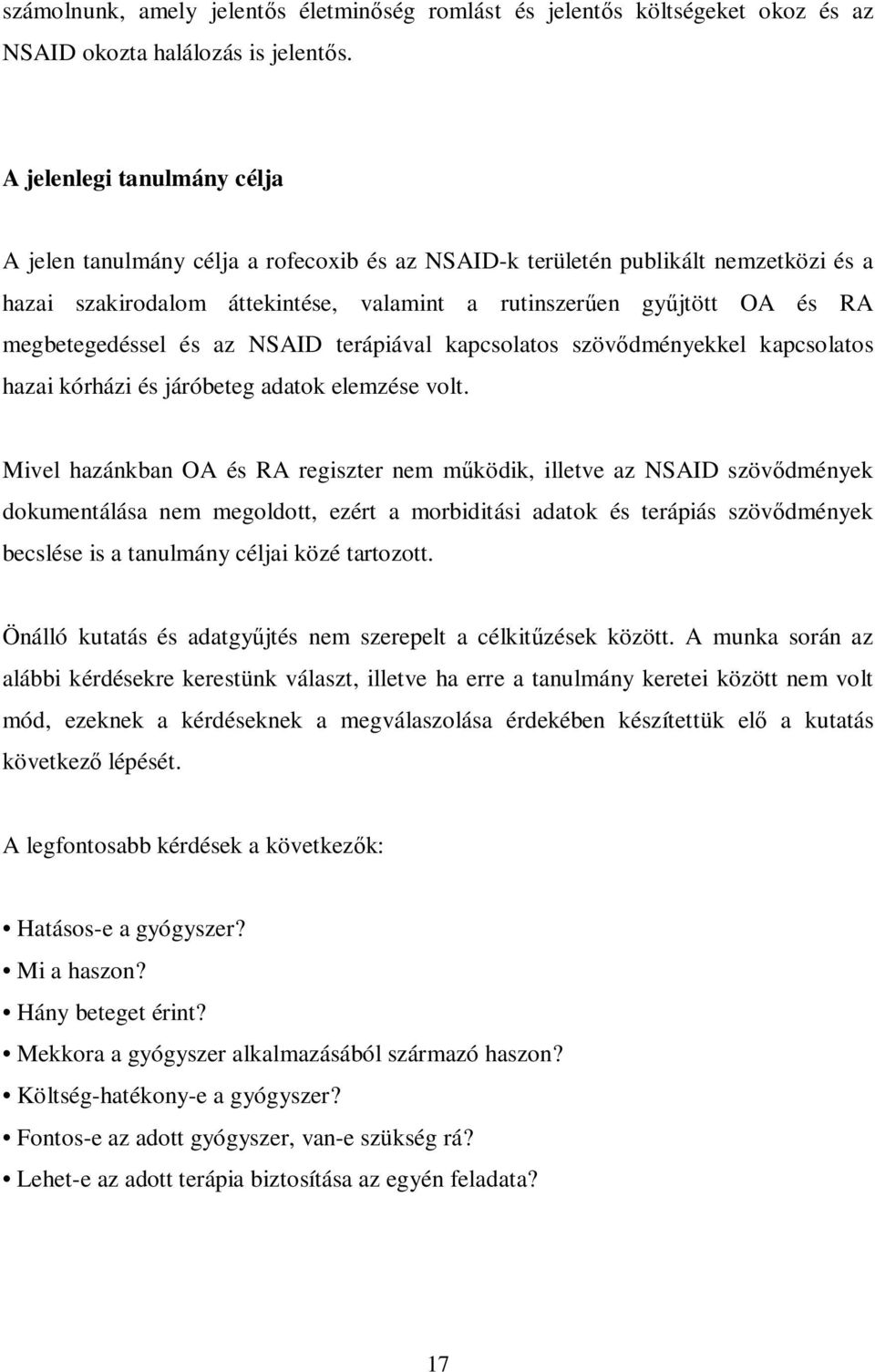 számolnunk, amely jelentős életminőség romlást és jelentős költségeket okoz és az NSAID okozta halálozás is jelentős.

A jelenlegi tanulmány célja

A jelen tanulmány célja a rofecoxib és az NSAID-k területén publikált nemzetközi és a hazai szakirodalom áttekintése, valamint a rutinszerűen gyűjtött OA és RA megbetegedéssel és az NSAID terápiával kapcsolatos szövődményekkel kapcsolatos hazai kórházi és járóbeteg adatok elemzése volt.

Mivel hazánkban OA és RA regiszter nem működik, illetve az NSAID szövődmények dokumentálása nem megoldott, ezért a morbiditási adatok és terápiás szövődmények becslése is a tanulmány céljai közé tartozott.

Önálló kutatás és adatgyűjtés nem szerepelt a célkitűzések között. A munka során az alábbi kérdésekre kerestünk választ, illetve ha erre a tanulmány keretei között nem volt mód, ezeknek a kérdéseknek a megválaszolása érdekében készítettük elő a kutatás következő lépését.

A legfontosabb kérdések a következők:

• Hatásos-e a gyógyszer?
• Mi a haszon?
• Hány beteget érint?
• Mekkora a gyógyszer alkalmazásából származó haszon?
• Költség-hatékony-e a gyógyszer?
• Fontos-e az adott gyógyszer, van-e szükség rá?
• Lehet-e az adott terápia biztosítása az egyén feladata?

17